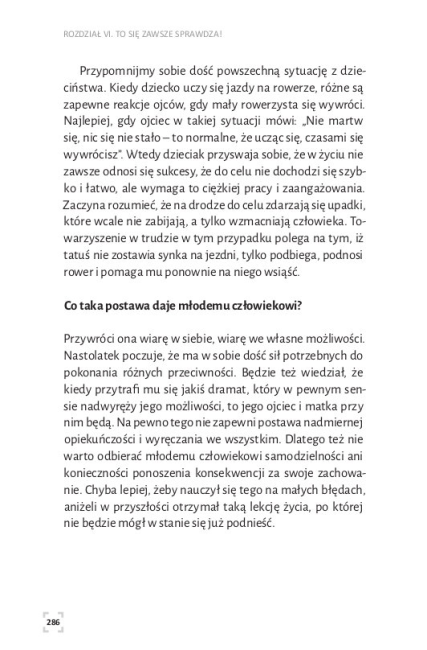 ROZDZIAŁ VI. TO SIĘ ZAWSZE SPRAWDZA!

Przypomnijmy sobie dość powszechną sytuację z dzieciństwa. Kiedy dziecko uczy się jazdy na rowerze, różne są zapewne reakcje ojców, gdy mały rowerzysta się wywróci. Najlepiej, gdy ojciec w takiej sytuacji mówi: „Nie martw się, nic się nie stało – to normalne, że ucząc się, czasami się wywrócisz". Wtedy dzieciak przyswaja sobie, że w życiu nie zawsze odnosi się sukcesy, że do celu nie dochodzi się szybko i łatwo, ale wymaga to ciężkiej pracy i zaangażowania. Zaczyna rozumieć, że na drodze do celu zdarzają się upadki, które wcale nie zabijają, a tylko wzmacniają człowieka. Towarzyszenie w trudzie w tym przypadku polega na tym, iż tatuś nie zostawia synka na jezdni, tylko podbiega, podnosi rower i pomaga mu ponownie na niego wsiąść.

Co taka postawa daje młodemu człowiekowi?

Przywróci ona wiarę w siebie, wiarę we własne możliwości. Nastolatek poczuje, że ma w sobie dość sił potrzebnych do pokonania różnych przeciwności. Będzie też wiedział, że kiedy przytrafi mu się jakiś dramat, który w pewnym sensie nadwyręży jego możliwości, to jego ojciec i matka przy nim będą. Na pewno tego nie zapewni postawa nadmiernej opiekuńczości i wyręczania we wszystkim. Dlatego też nie warto odbierać młodemu człowiekowi samodzielności ani konieczności ponoszenia konsekwencji za swoje zachowanie. Chyba lepiej, żeby nauczył się tego na małych błędach, aniżeli w przyszłości otrzymał taką lekcję życia, po której nie będzie mógł w stanie się już podnieść.

286